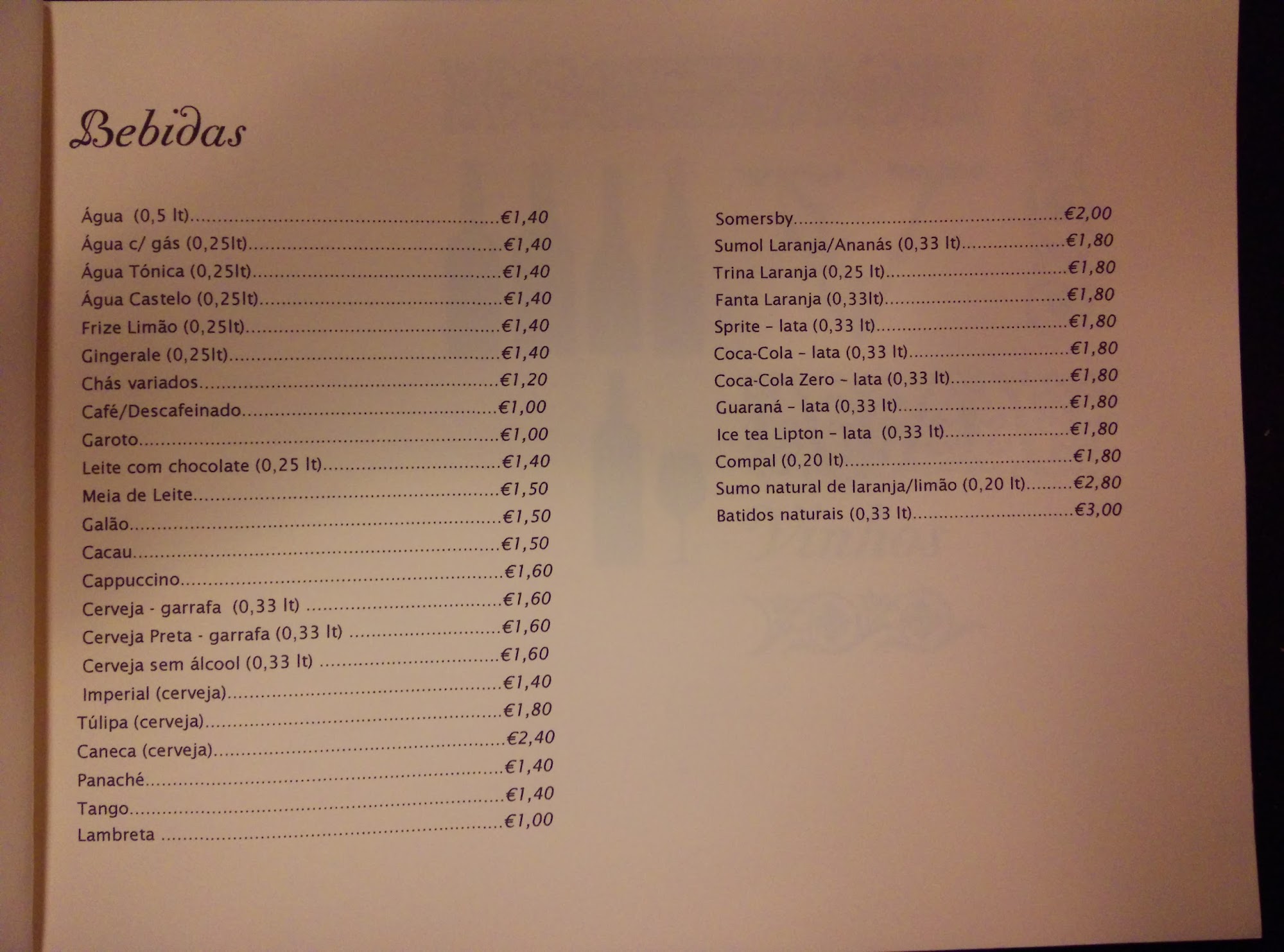 Bebidas

Água (0,5 lt) €1,40
Água c/ gás (0,25lt) €1,40
Água Tónica (0,25lt) €1,40
Água Castelo (0,25lt) €1,40
Frize Limão (0,25lt) €1,40
Gingerale (0,25lt) €1,40
Chás variados €1,20
Café/Descafeinado €1,00
Garoto €1,00
Leite com chocolate (0,25 lt) €1,40
Meia de Leite €1,50
Galão €1,50
Cacau €1,50
Cappuccino €1,60
Cerveja - garrafa (0,33 lt) €1,60
Cerveja Preta - garrafa (0,33 lt) €1,60
Cerveja sem álcool (0,33 lt) €1,60
Imperial (cerveja) €1,40
Túlipa (cerveja) €1,80
Caneca (cerveja) €2,40
Panaché €1,40
Tango €1,40
Lambreta €1,00

Somersby €2,00
Sumol Laranja/Ananás (0,33 lt) €1,80
Trina Laranja (0,25 lt) €1,80
Fanta Laranja (0,33lt) €1,80
Sprite - lata (0,33 lt) €1,80
Coca-Cola - lata (0,33 lt) €1,80
Coca-Cola Zero - lata (0,33 lt) €1,80
Guaraná - lata (0,33 lt) €1,80
Ice tea Lipton - lata (0,33 lt) €1,80
Compal (0,20 lt) €1,80
Sumo natural de laranja/limão (0,20 lt) €2,80
Batidos naturais (0,33 lt) €3,00